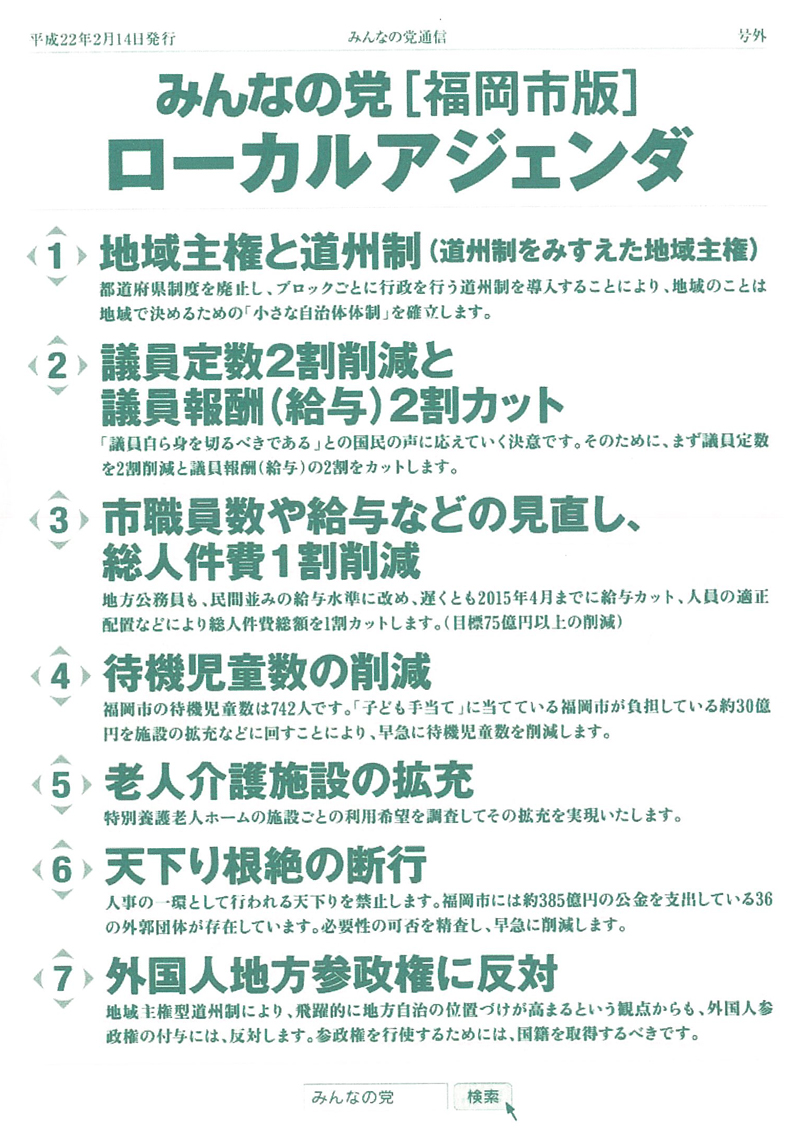 平成22年2月14日発行　　みんなの党通信　　号外

みんなの党［福岡市版］
ローカルアジェンダ

1 地域主権と道州制（道州制をみすえた地域主権）
都道府県制度を廃止し、ブロックごとに行政を行う道州制を導入することにより、地域のことは地域で決めるための「小さな自治体体制」を確立します。

2 議員定数2割削減と議員報酬（給与）2割カット
「議員自ら身を切るべきである」との国民の声に応えていく決意です。そのために、まず議員定数を2割削減と議員報酬（給与）の2割をカットします。

3 市職員数や給与などの見直し、総人件費1割削減
地方公務員も、民間並みの給与水準に改め、遅くとも2015年4月までに給与カット、人員の適正配置などにより総人件費総額を1割カットします。（目標75億円以上の削減）

4 待機児童数の削減
福岡市の待機児童数は742人です。「子ども手当て」に当てている福岡市が負担している約30億円を施設の拡充などに回すことにより、早急に待機児童数を削減します。

5 老人介護施設の拡充
特別養護老人ホームの施設ごとの利用希望を調査してその拡充を実現いたします。

6 天下り根絶の断行
人事の一環として行われる天下りを禁止します。福岡市には約385億円の公金を支出している36の外郭団体が存在しています。必要性の可否を精査し、早急に削減します。

7 外国人地方参政権に反対
地域主権型道州制により、飛躍的に地方自治の位置づけが高まるという観点からも、外国人参政権の付与には、反対します。参政権を行使するためには、国籍を取得するべきです。

みんなの党　検索